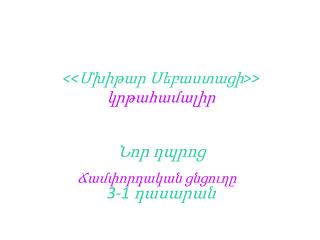 <<Մխիթար Սեբաստացի>>
կրթահամալիր

Նոր դպրոց
Ճամփորդական ցնցուղը
3-1 դասարան